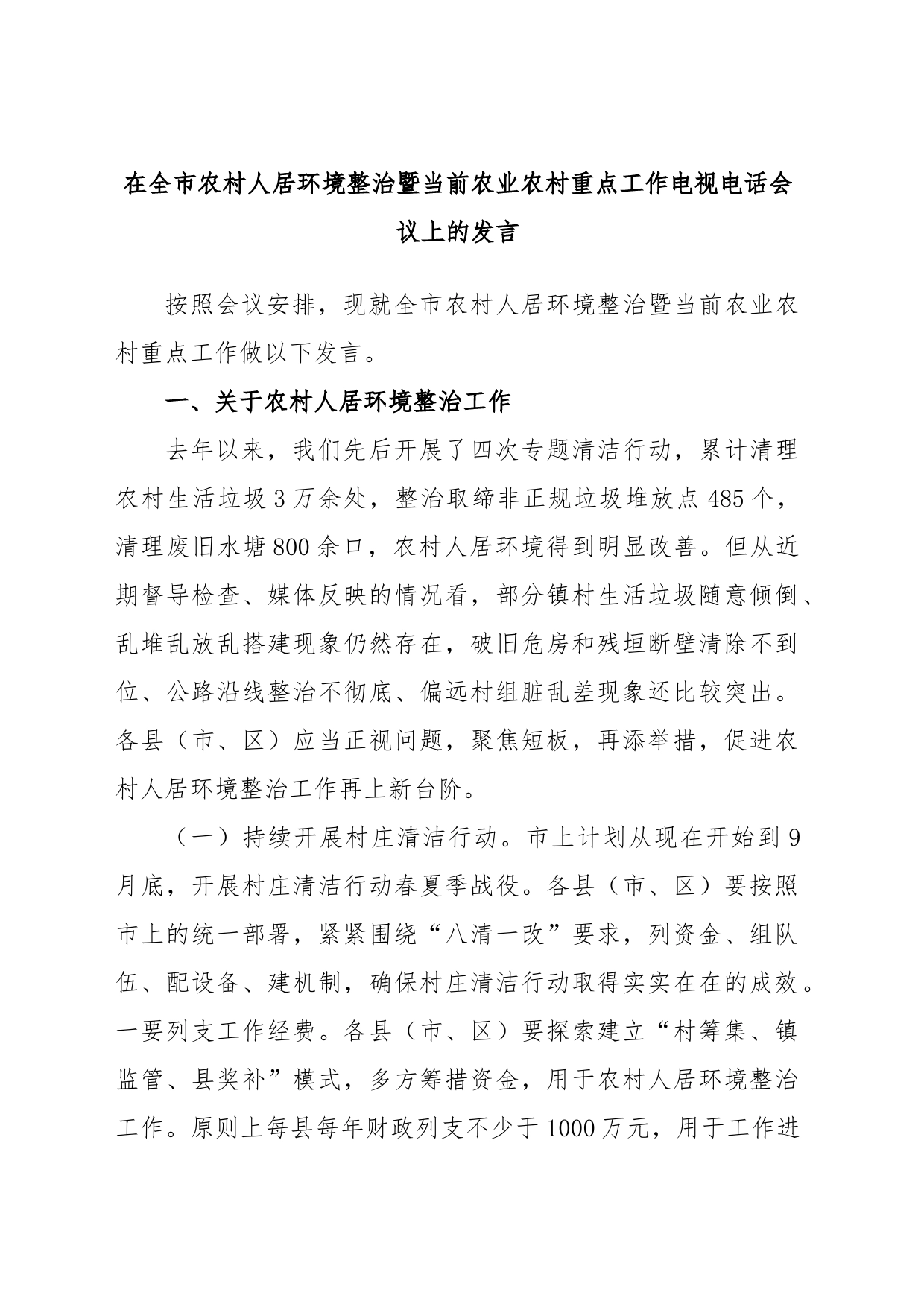 在全市农村人居环境整治暨当前农业农村重点工作电视电话会议上的发言

按照会议安排，现就全市农村人居环境整治暨当前农业农村重点工作做以下发言。

一、关于农村人居环境整治工作

去年以来，我们先后开展了四次专题清洁行动，累计清理农村生活垃圾3万余处，整治取缔非正规垃圾堆放点485个，清理废旧水塘800余口，农村人居环境得到明显改善。但从近期督导检查、媒体反映的情况看，部分镇村生活垃圾随意倾倒、乱堆乱放乱搭建现象仍然存在，破旧危房和残垣断壁清除不到位、公路沿线整治不彻底、偏远村组脏乱差现象还比较突出。各县（市、区）应当正视问题，聚焦短板，再添举措，促进农村人居环境整治工作再上新台阶。

（一）持续开展村庄清洁行动。市上计划从现在开始到9月底，开展村庄清洁行动春夏季战役。各县（市、区）要按照市上的统一部署，紧紧围绕“八清一改”要求，列资金、组队伍、配设备、建机制，确保村庄清洁行动取得实实在在的成效。一要列支工作经费。各县（市、区）要探索建立“村筹集、镇监管、县奖补”模式，多方筹措资金，用于农村人居环境整治工作。原则上每县每年财政列支不少于1000万元，用于工作进